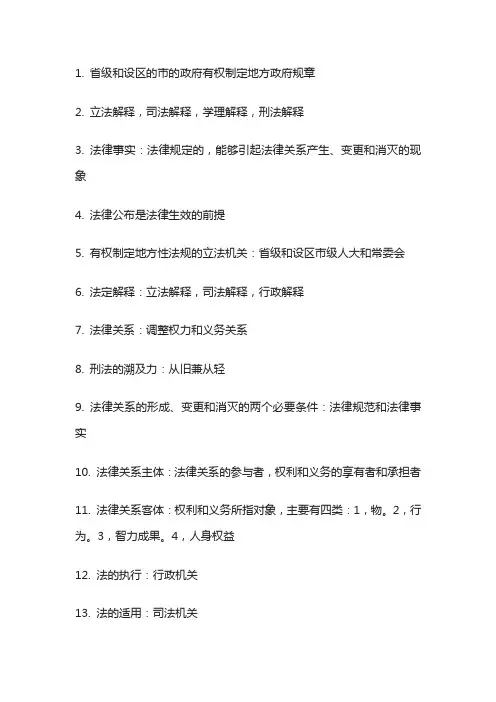 1. 省级和设区的市的政府有权制定地方政府规章

2. 立法解释，司法解释，学理解释，刑法解释

3. 法律事实：法律规定的，能够引起法律关系产生、变更和消灭的现象

4. 法律公布是法律生效的前提

5. 有权制定地方性法规的立法机关：省级和设区市级人大和常委会

6. 法定解释：立法解释，司法解释，行政解释

7. 法律关系：调整权力和义务关系

8. 刑法的溯及力：从旧兼从轻

9. 法律关系的形成、变更和消灭的两个必要条件：法律规范和法律事实

10. 法律关系主体：法律关系的参与者，权利和义务的享有者和承担者

11. 法律关系客体：权利和义务所指对象，主要有四类：1，物。2，行为。3，智力成果。4，人身权益

12. 法的执行：行政机关

13. 法的适用：司法机关